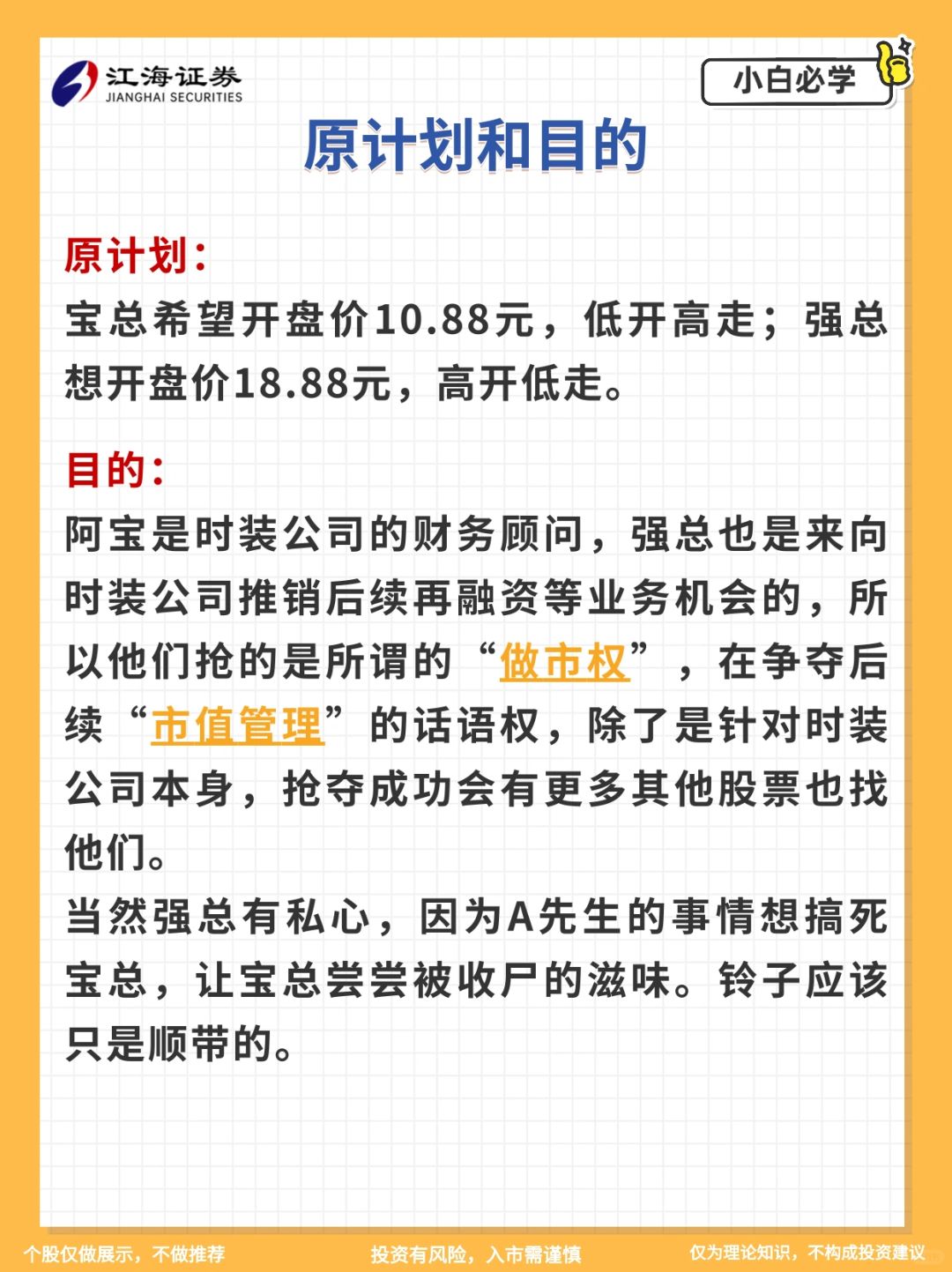 江海证券
JIANGHAI SECURITIES

小白必学

原计划和目的

原计划:
宝总希望开盘价10.88元，低开高走；强总想开盘价18.88元，高开低走。

目的:
阿宝是时装公司的财务顾问，强总也是来向时装公司推销后续再融资等业务机会的，所以他们抢的是所谓的“做市权”，在争夺后续“市值管理”的话语权，除了是针对时装公司本身，抢夺成功会有更多其他股票也找他们。
当然强总有私心，因为A先生的事情想搞死宝总，让宝总尝尝被收尸的滋味。铃子应该只是顺带的。

个股仅做展示，不做推荐 投资有风险，入市需谨慎 仅为理论知识，不构成投资建议